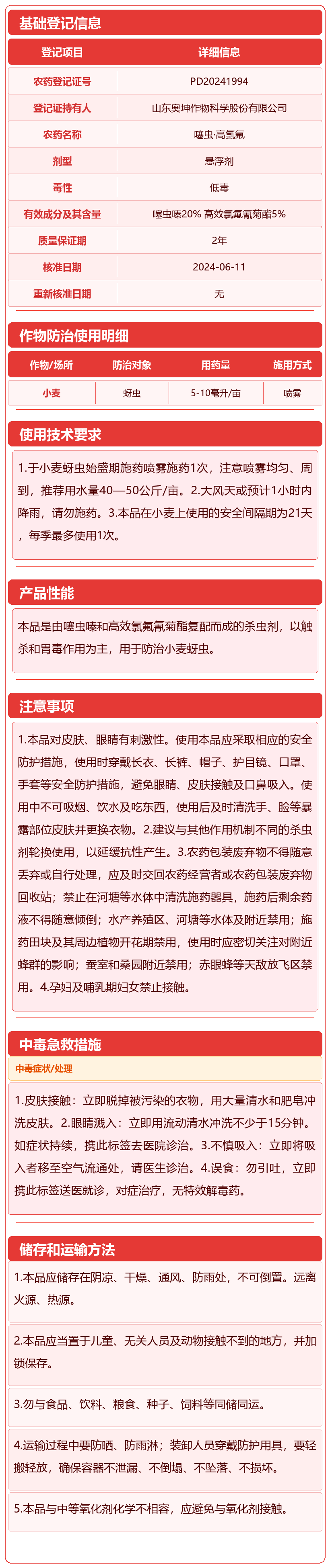 基础登记信息

| 登记项目 | 详细信息 |
|---|---|
| 农药登记证号 | PD20241994 |
| 登记证持有人 | 山东奥坤作物科学股份有限公司 |
| 农药名称 | 噻虫·高氯氟 |
| 剂型 | 悬浮剂 |
| 毒性 | 低毒 |
| 有效成分及其含量 | 噻虫嗪20% 高效氯氟氰菊酯5% |
| 质量保证期 | 2年 |
| 核准日期 | 2024-06-11 |
| 重新核准日期 | 无 |

作物防治使用明细

| 作物/场所 | 防治对象 | 用药量 | 施用方式 |
|---|---|---|---|
| 小麦 | 蚜虫 | 5-10毫升/亩 | 喷雾 |

使用技术要求

1.于小麦蚜虫始盛期施药喷雾施药1次，注意喷雾均匀、周到，推荐用水量40—50公斤/亩。2.大风天或预计1小时内降雨，请勿施药。3.本品在小麦上使用的安全间隔期为21天，每季最多使用1次。

产品性能

本品是由噻虫嗪和高效氯氟氰菊酯复配而成的杀虫剂，以触杀和胃毒作用为主，用于防治小麦蚜虫。

注意事项

1.本品对皮肤、眼睛有刺激性。使用本品应采取相应的安全防护措施，使用时穿戴长衣、长裤、帽子、护目镜、口罩、手套等安全防护措施，避免眼睛、皮肤接触及口鼻吸入。使用中不可吸烟、饮水及吃东西，使用后及时清洗手、脸等暴露部位皮肤并更换衣物。2.建议与其他作用机制不同的杀虫剂轮换使用，以延缓抗性产生。3.农药包装废弃物不得随意丢弃或自行处理，应及时交回农药经营者或农药包装废弃物回收站；禁止在河塘等水体中清洗施药器具，施药后剩余药液不得随意倾倒；水产养殖区、河塘等水体及附近禁用；施药田块及其周边植物开花期禁用，使用时应密切关注对附近蜂群的影响；蚕室和桑园附近禁用；赤眼蜂等天敌放飞区禁用。4.孕妇及哺乳期妇女禁止接触。

中毒急救措施

中毒症状/处理

1.皮肤接触：立即脱掉被污染的衣物，用大量清水和肥皂冲洗皮肤。2.眼睛溅入：立即用流动清水冲洗不少于15分钟。如症状持续，携此标签去医院诊治。3.不慎吸入：立即将吸入者移至空气流通处，请医生诊治。4.误食：勿引吐，立即携此标签送医就诊，对症治疗，无特效解毒药。

储存和运输方法

1.本品应储存在阴凉、干燥、通风、防雨处，不可倒置。远离火源、热源。

2.本品应当置于儿童、无关人员及动物接触不到的地方，并加锁保存。

3.勿与食品、饮料、粮食、种子、饲料等同储同运。

4.运输过程中要防晒、防雨淋；装卸人员穿戴防护用具，要轻搬轻放，确保容器不泄漏、不倒塌、不坠落、不损坏。

5.本品与中等氧化剂化学不相容，应避免与氧化剂接触。